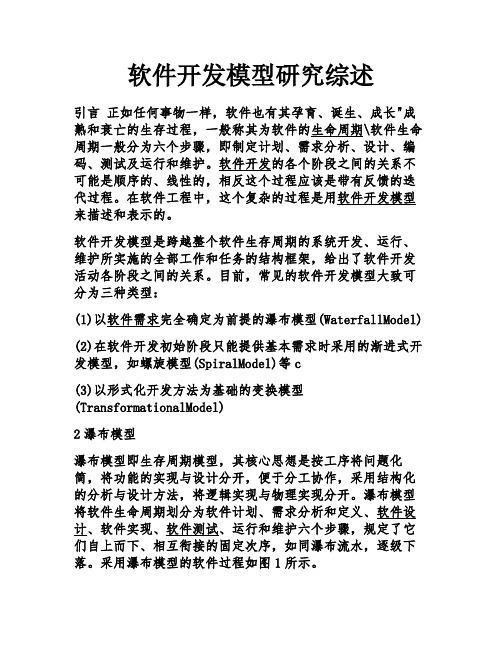 软件开发模型研究综述

引言 正如任何事物一样，软件也有其孕育、诞生、成长"成熟和衰亡的生存过程，一般称其为软件的生命周期\软件生命周期一般分为六个步骤，即制定计划、需求分析、设计、编码、测试及运行和维护。软件开发的各个阶段之间的关系不可能是顺序的、线性的，相反这个过程应该是带有反馈的迭代过程。在软件工程中，这个复杂的过程是用软件开发模型来描述和表示的。

软件开发模型是跨越整个软件生存周期的系统开发、运行、维护所实施的全部工作和任务的结构框架，给出了软件开发活动各阶段之间的关系。目前，常见的软件开发模型大致可分为三种类型：

(1)以软件需求完全确定为前提的瀑布模型(WaterfallModel)

(2)在软件开发初始阶段只能提供基本需求时采用的渐进式开发模型，如螺旋模型(SpiralModel)等c

(3)以形式化开发方法为基础的变换模型(TransformationalModel)

2瀑布模型

瀑布模型即生存周期模型，其核心思想是按工序将问题化简，将功能的实现与设计分开，便于分工协作，采用结构化的分析与设计方法，将逻辑实现与物理实现分开。瀑布模型将软件生命周期划分为软件计划、需求分析和定义、软件设计、软件实现、软件测试、运行和维护六个步骤，规定了它们自上而下、相互衔接的固定次序，如同瀑布流水，逐级下落。采用瀑布模型的软件过程如图1所示。